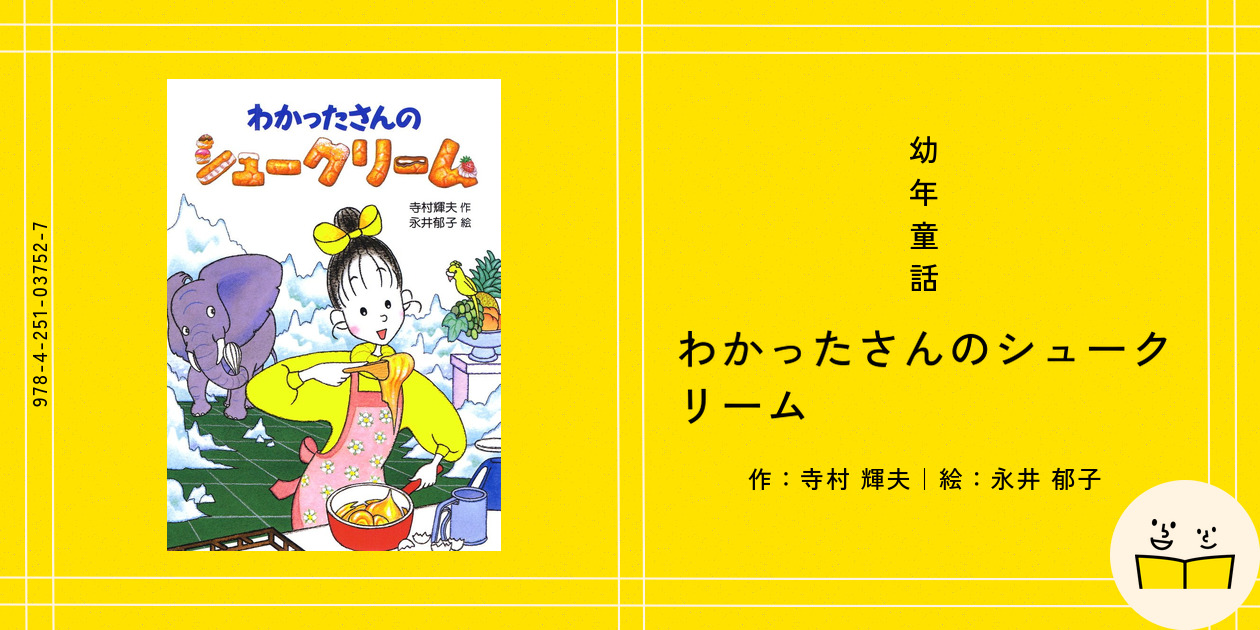 978-4-251-03752-7

わかったさんの
シュークリーム

寺村輝夫 作
永井郁子 絵

幼年童話

わかったさんのシュークリーム

作：寺村 輝夫｜絵：永井 郁子